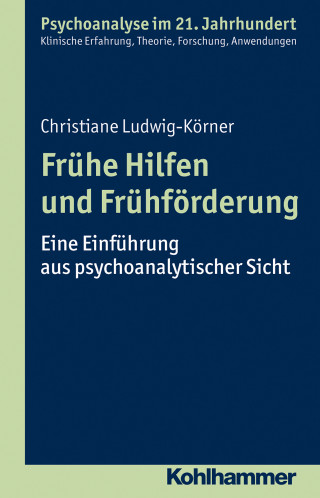 Psychoanalyse im 21. Jahrhundert
Klinische Erfahrung, Theorie, Forschung, Anwendungen

Christiane Ludwig-Körner

Frühe Hilfen und Frühförderung

Eine Einführung aus psychoanalytischer Sicht

Kohlhammer